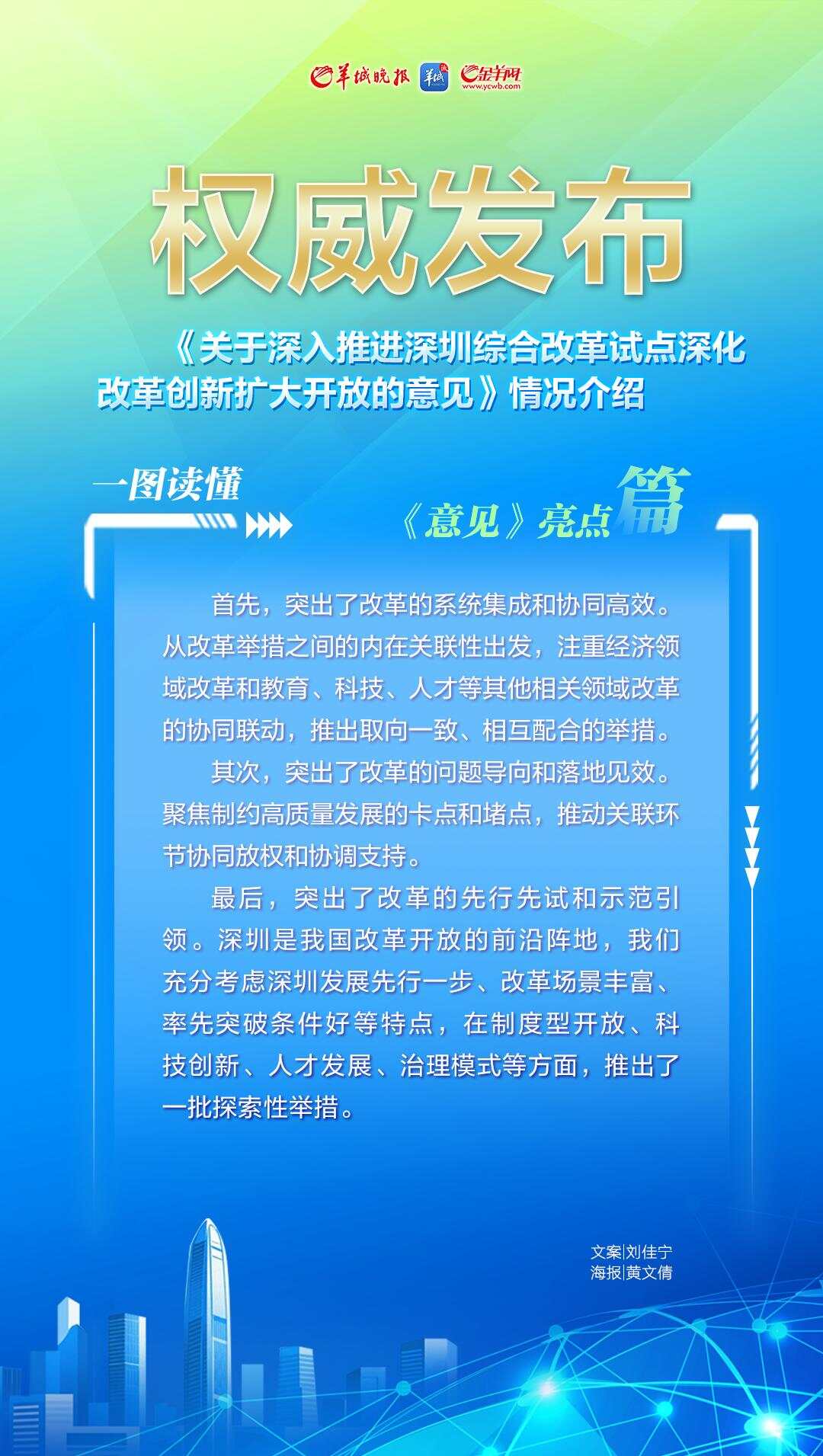 羊城晚报 羊城派 金羊网 www.ycwb.com

权威发布

《关于深入推进深圳综合改革试点深化改革创新扩大开放的意见》情况介绍

一图读懂

《意见》亮点篇

首先，突出了改革的系统集成和协同高效。从改革举措之间的内在关联性出发，注重经济领域改革和教育、科技、人才等其他相关领域改革的协同联动，推出取向一致、相互配合的举措。

其次，突出了改革的问题导向和落地见效。聚焦制约高质量发展的卡点和堵点，推动关联环节协同放权和协调支持。

最后，突出了改革的先行先试和示范引领。深圳是我国改革开放的前沿阵地，我们充分考虑深圳发展先行一步、改革场景丰富、率先突破条件好等特点，在制度型开放、科技创新、人才发展、治理模式等方面，推出了一批探索性举措。

文案|刘佳宁
海报|黄文倩